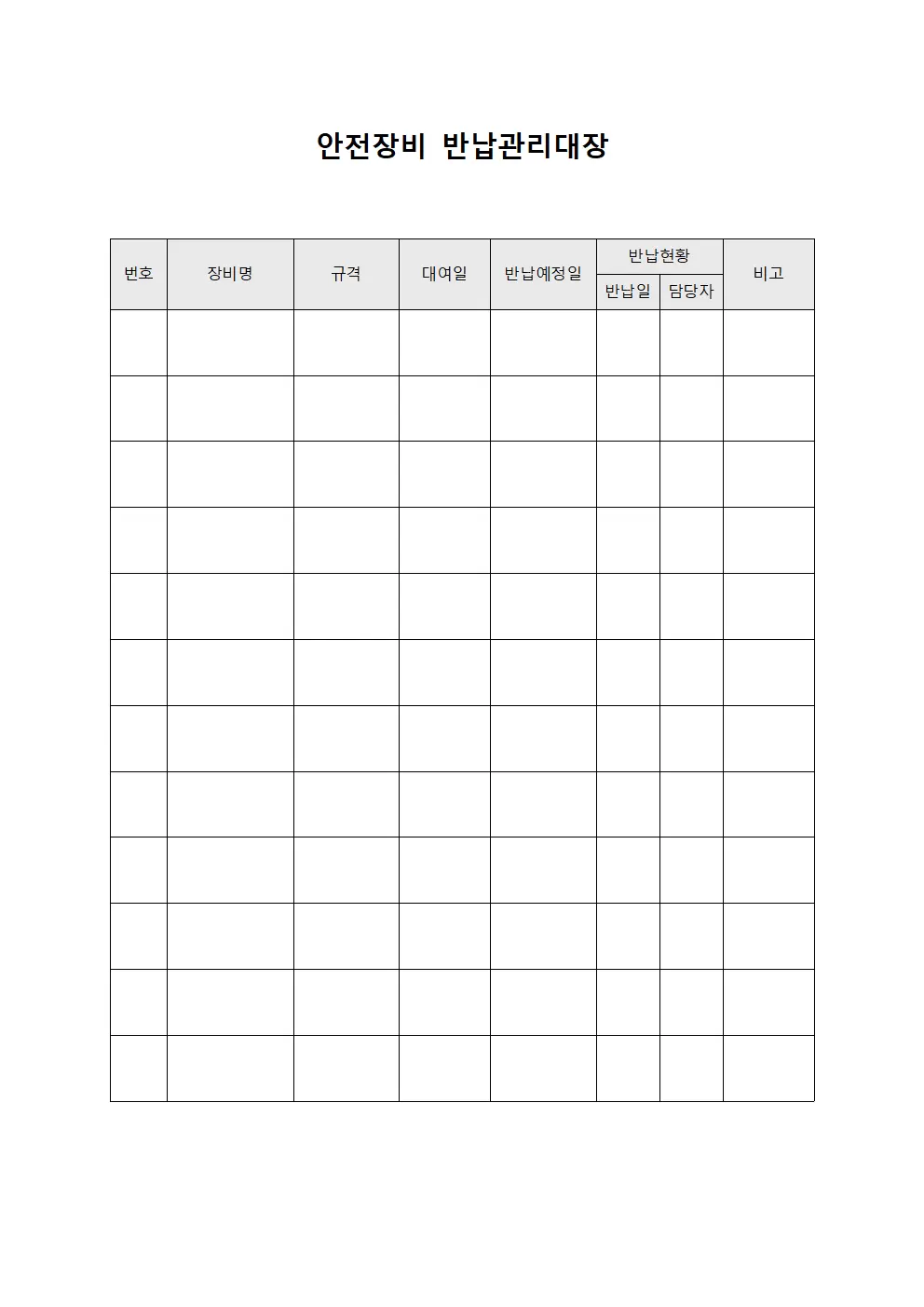 안전장비 반납관리대장

| 번호 | 장비명 | 규격 | 대여일 | 반납예정일 | 반납현황 | | 비고 |
|---|---|---|---|---|---|---|---|
| | | | | | 반납일 | 담당자 | |
| | | | | | | | |
| | | | | | | | |
| | | | | | | | |
| | | | | | | | |
| | | | | | | | |
| | | | | | | | |
| | | | | | | | |
| | | | | | | | |
| | | | | | | | |
| | | | | | | | |
| | | | | | | | |
| | | | | | | | |